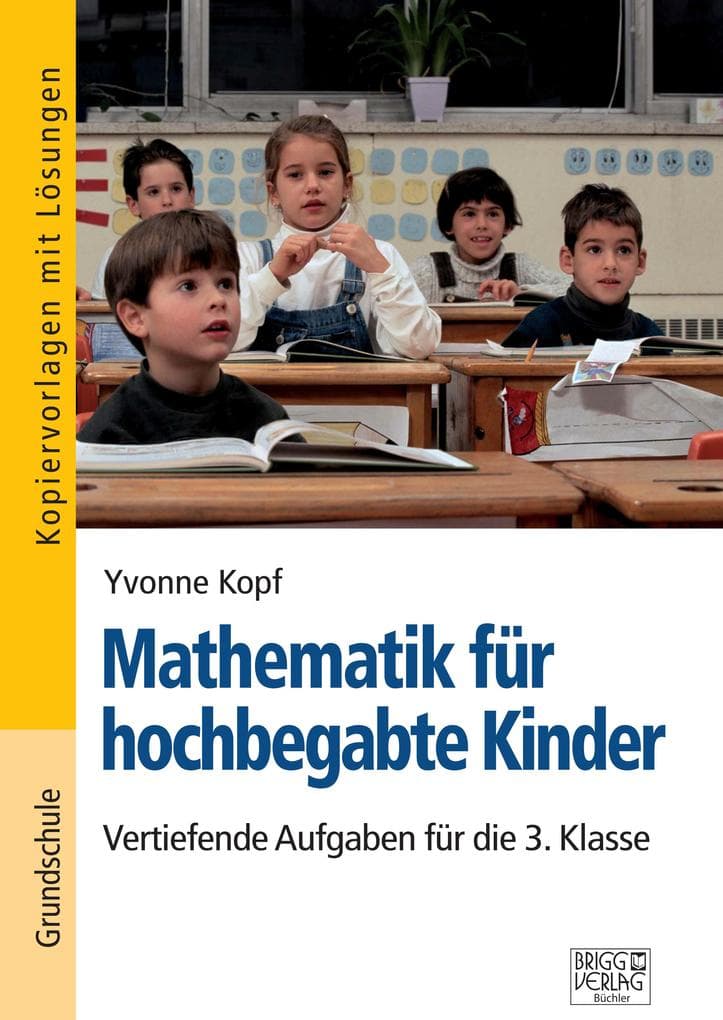 Kopiervorlagen mit Lösungen

Grundschule

Yvonne Kopf

Mathematik für hochbegabte Kinder

Vertiefende Aufgaben für die 3. Klasse

BRIGG VERLAG Büchler